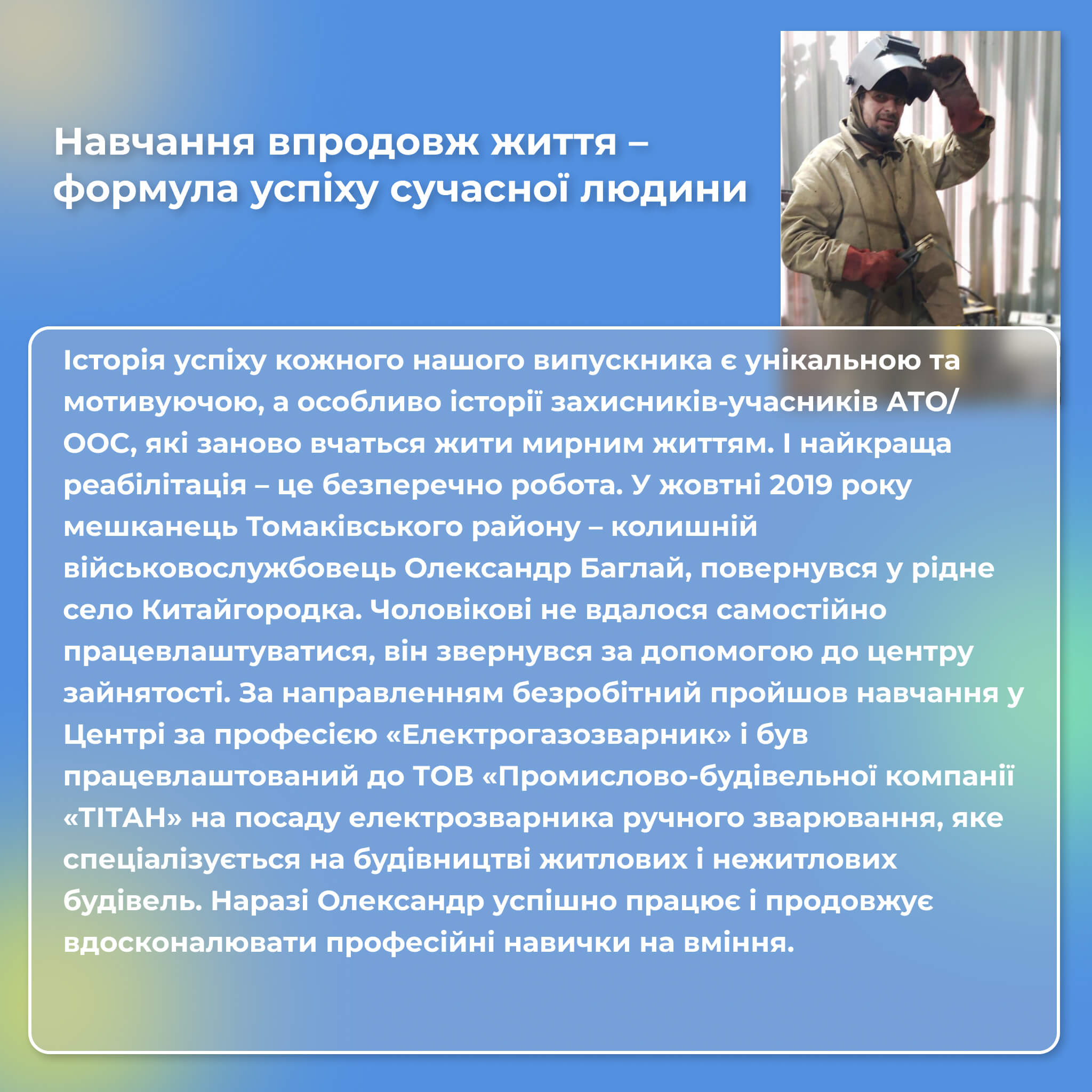 Навчання впродовж життя – формула успіху сучасної людини

Історія успіху кожного нашого випускника є унікальною та мотивуючою, а особливо історії захисників-учасників АТО/ООС, які заново вчаться жити мирним життям. І найкраща реабілітація – це безперечно робота. У жовтні 2019 року мешканець Томаківського району – колишній військовослужбовець Олександр Баглай, повернувся у рідне село Китайгородка. Чоловікові не вдалося самостійно працевлаштуватися, він звернувся за допомогою до центру зайнятості. За направленням безробітний пройшов навчання у Центрі за професією «Електрогазозварник» і був працевлаштований до ТОВ «Промислово-будівельної компанії «ТІТАН» на посаду електрозварника ручного зварювання, яке спеціалізується на будівництві житлових і нежитлових будівель. Наразі Олександр успішно працює і продовжує вдосконалювати професійні навички на вміння.